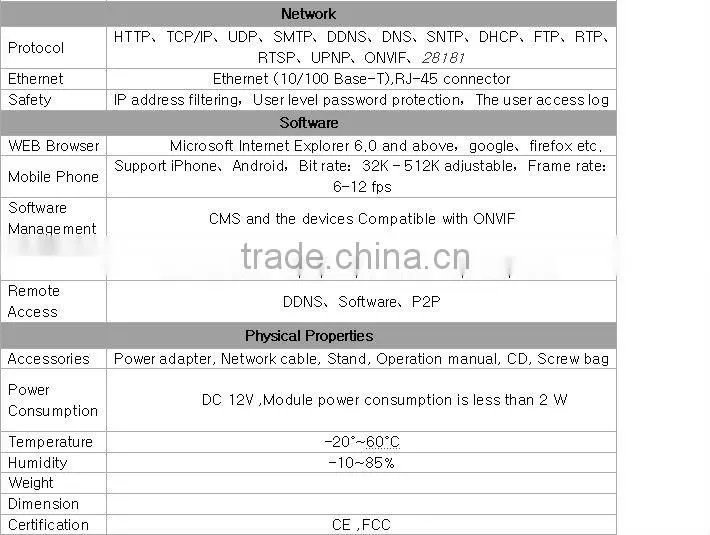 | Network | |
|---|---|
| Protocol | HTTP、TCP/IP、UDP、SMTP、DDNS、DNS、SNTP、DHCP、FTP、RTP、RTSP、UPNP、ONVIF、28181 |
| Ethernet | Ethernet (10/100 Base-T),RJ-45 connector |
| Safety | IP address filtering, User level password protection, The user access log |
| Software | |
| WEB Browser | Microsoft Internet Explorer 6.0 and above, google、firefox etc. |
| Mobile Phone | Support iPhone、Android, Bit rate: 32K - 512K adjustable, Frame rate: 6-12 fps |
| Software Management | CMS and the devices Compatible with ONVIF |
| Remote Access | DDNS、Software、P2P |
| Physical Properties | |
| Accessories | Power adapter, Network cable, Stand, Operation manual, CD, Screw bag |
| Power Consumption | DC 12V ,Module power consumption is less than 2 W |
| Temperature | -20°~60°C |
| Humidity | -10~85% |
| Weight | |
| Dimension | |
| Certification | CE ,FCC |

trade.china.cn